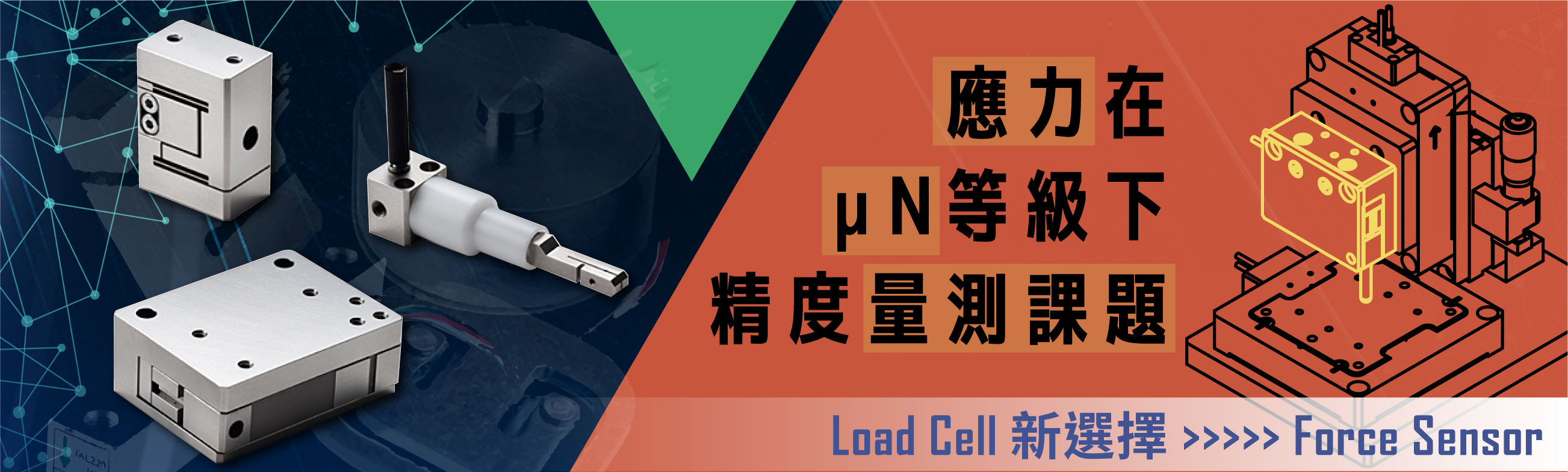 應力在
μN等級下
精度量測課題

Load Cell 新選擇 >>>>> Force Sensor